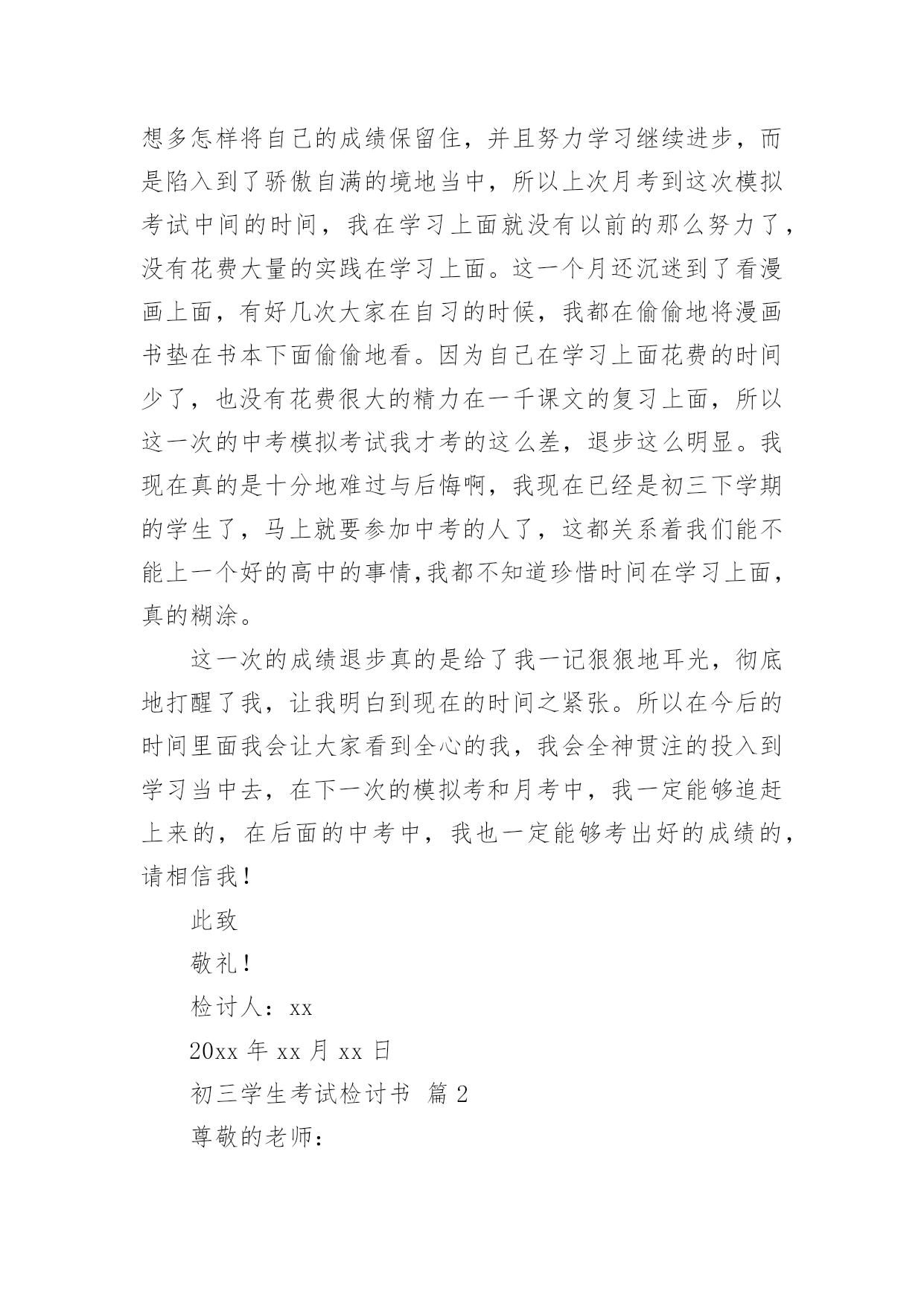 想多怎样将自己的成绩保留住，并且努力学习继续进步，而是陷入到了骄傲自满的境地当中，所以上次月考到这次模拟考试中间的时间，我在学习上面就没有以前的那么努力了，没有花费大量的实践在学习上面。这一个月还沉迷到了看漫画上面，有好几次大家在自习的时候，我都在偷偷地将漫画书垫在书本下面偷偷地看。因为自己在学习上面花费的时间少了，也没有花费很大的精力在一千课文的复习上面，所以这一次的中考模拟考试我才考的这么差，退步这么明显。我现在真的是十分地难过与后悔啊，我现在已经是初三下学期的学生了，马上就要参加中考的人了，这都关系着我们能不能上一个好的高中的事情,我都不知道珍惜时间在学习上面，真的糊涂。

这一次的成绩退步真的是给了我一记狠狠地耳光，彻底地打醒了我，让我明白到现在的时间之紧张。所以在今后的时间里面我会让大家看到全心的我，我会全神贯注的投入到学习当中去，在下一次的模拟考和月考中，我一定能够追赶上来的，在后面的中考中，我也一定能够考出好的成绩的，请相信我！

此致

敬礼！

检讨人：xx

20xx 年 xx 月 xx 日

初三学生考试检讨书 篇 2

尊敬的老师：